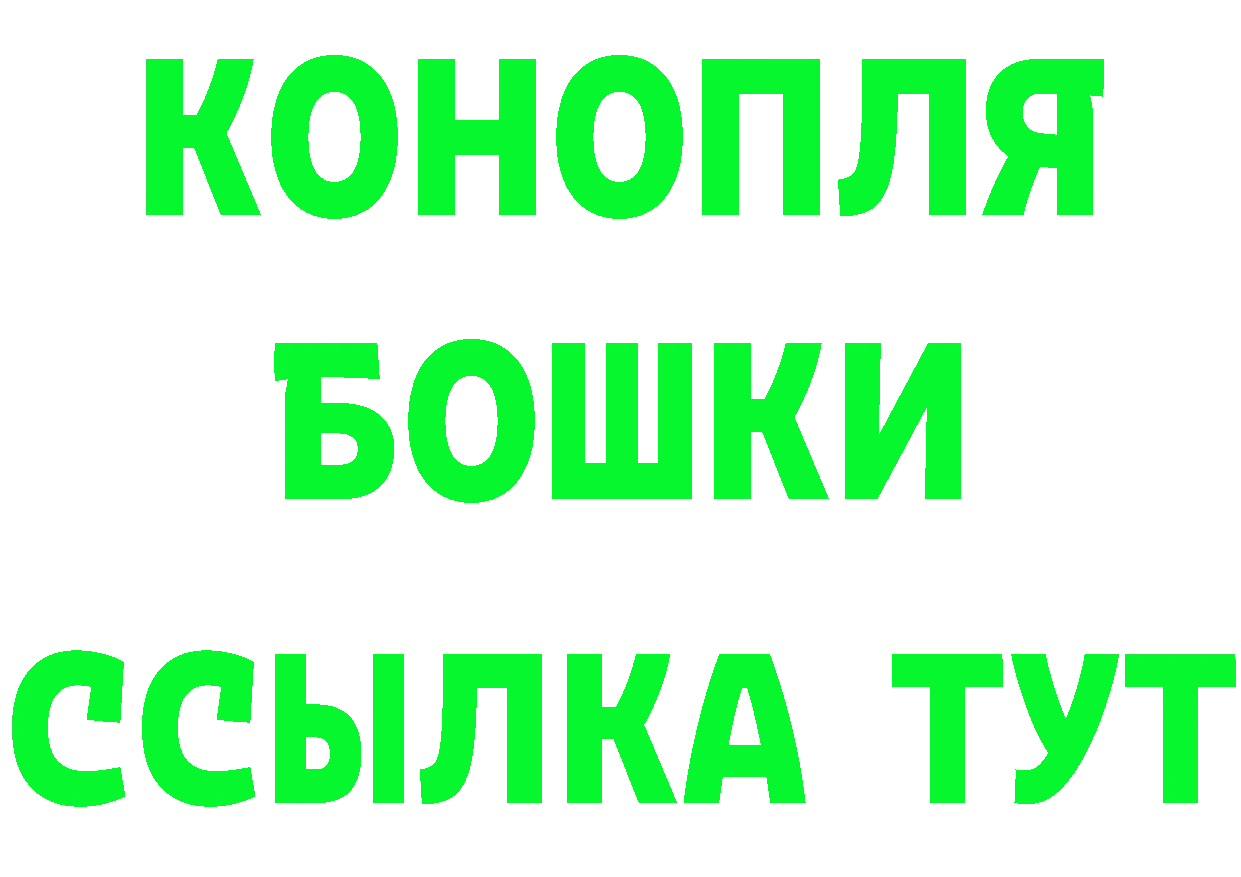 КОНОПЛЯ
БОШКИ
ССЫЛКА ТУТ